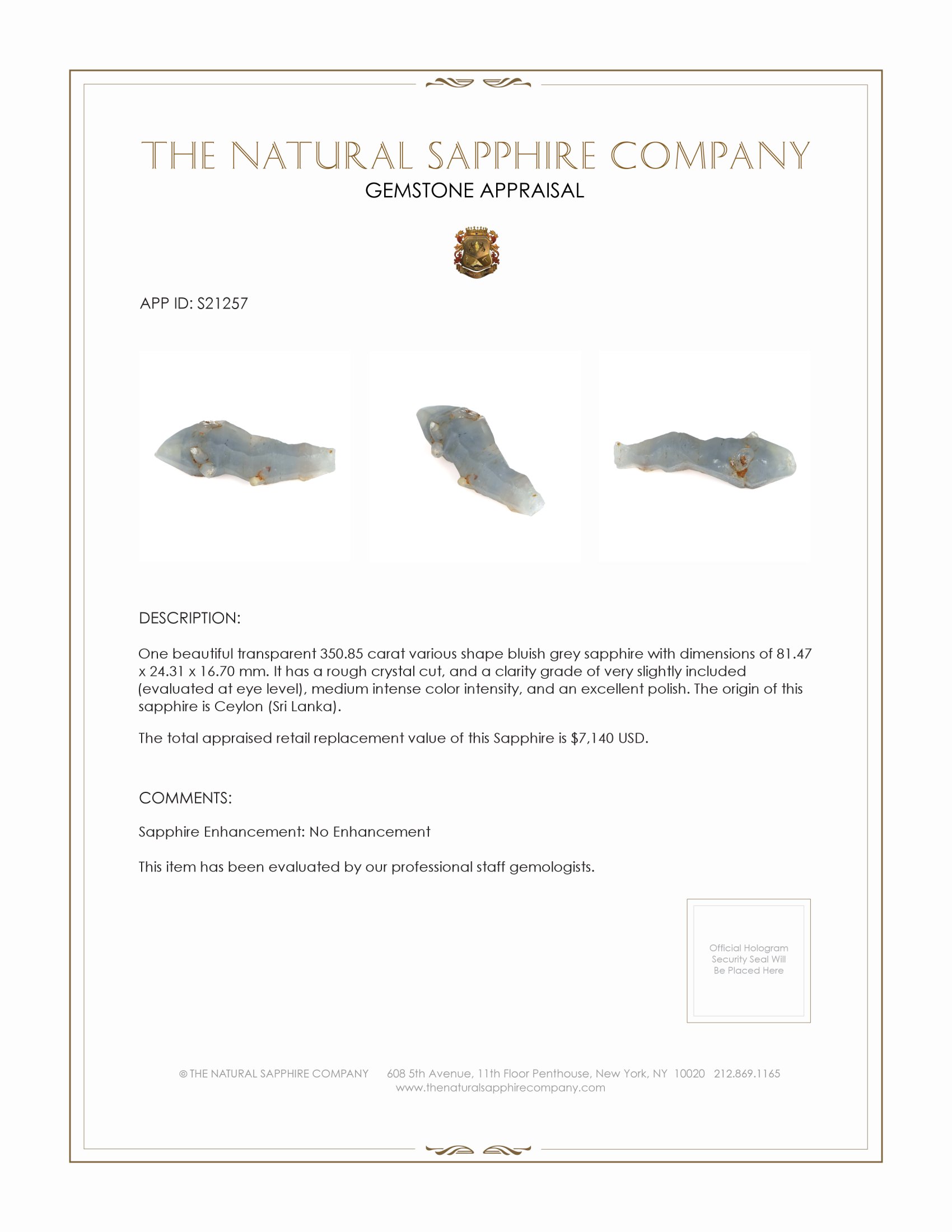 THE NATURAL SAPPHIRE COMPANY
GEMSTONE APPRAISAL

APP ID: S21257

DESCRIPTION:

One beautiful transparent 350.85 carat various shape bluish grey sapphire with dimensions of 81.47 x 24.31 x 16.70 mm. It has a rough crystal cut, and a clarity grade of very slightly included (evaluated at eye level), medium intense color intensity, and an excellent polish. The origin of this sapphire is Ceylon (Sri Lanka).

The total appraised retail replacement value of this Sapphire is $7,140 USD.

COMMENTS:

Sapphire Enhancement: No Enhancement

This item has been evaluated by our professional staff gemologists.

Official Hologram Security Seal Will Be Placed Here

© THE NATURAL SAPPHIRE COMPANY 608 5th Avenue, 11th Floor Penthouse, New York, NY 10020 212.869.1165
www.thenaturalsapphirecompany.com